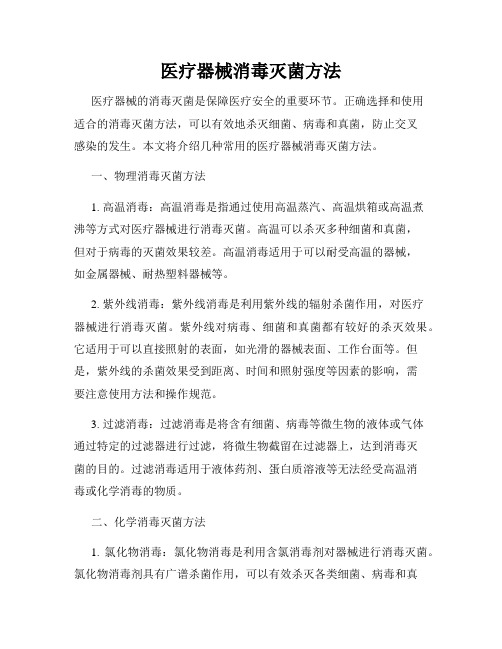 医疗器械消毒灭菌方法

医疗器械的消毒灭菌是保障医疗安全的重要环节。正确选择和使用适合的消毒灭菌方法，可以有效地杀灭细菌、病毒和真菌，防止交叉感染的发生。本文将介绍几种常用的医疗器械消毒灭菌方法。

一、物理消毒灭菌方法

1. 高温消毒：高温消毒是指通过使用高温蒸汽、高温烘箱或高温煮沸等方式对医疗器械进行消毒灭菌。高温可以杀灭多种细菌和真菌，但对于病毒的灭菌效果较差。高温消毒适用于可以耐受高温的器械，如金属器械、耐热塑料器械等。

2. 紫外线消毒：紫外线消毒是利用紫外线的辐射杀菌作用，对医疗器械进行消毒灭菌。紫外线对病毒、细菌和真菌都有较好的杀灭效果。它适用于可以直接照射的表面，如光滑的器械表面、工作台面等。但是，紫外线的杀菌效果受到距离、时间和照射强度等因素的影响，需要注意使用方法和操作规范。

3. 过滤消毒：过滤消毒是将含有细菌、病毒等微生物的液体或气体通过特定的过滤器进行过滤，将微生物截留在过滤器上，达到消毒灭菌的目的。过滤消毒适用于液体药剂、蛋白质溶液等无法经受高温消毒或化学消毒的物质。

二、化学消毒灭菌方法

1. 氯化物消毒：氯化物消毒是利用含氯消毒剂对器械进行消毒灭菌。氯化物消毒剂具有广谱杀菌作用，可以有效杀灭各类细菌、病毒和真